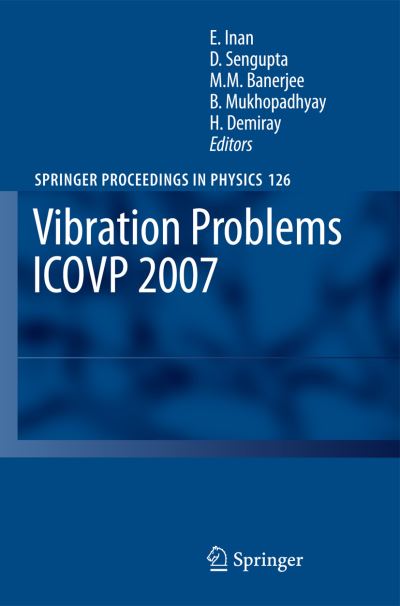 E. Inan
D. Sengupta
M.M. Banerjee
B. Mukhopadhyay
H. Demiray
Editors

SPRINGER PROCEEDINGS IN PHYSICS 126

Vibration Problems
ICOVP 2007

Springer